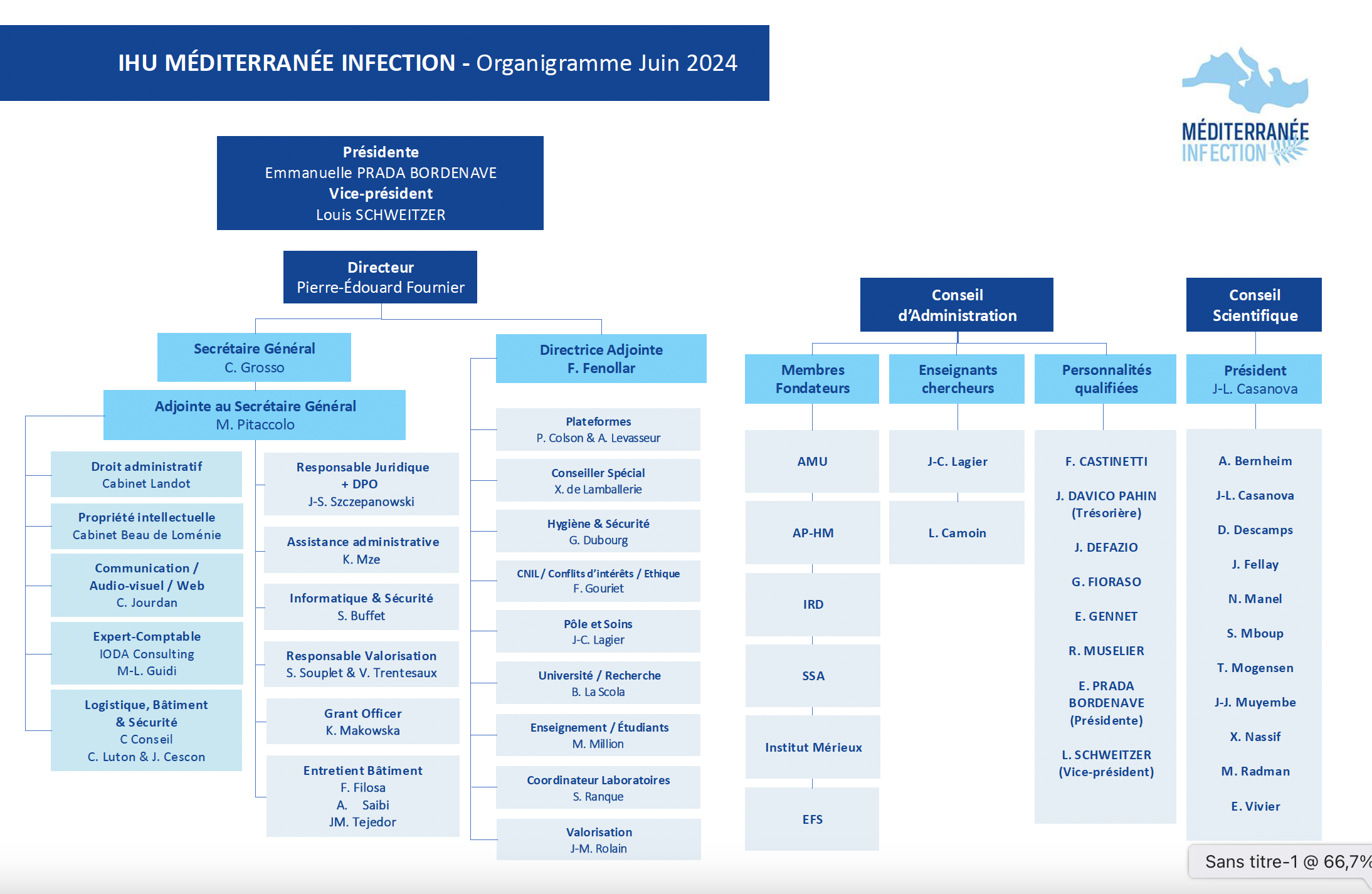 IHU MÉDITERRANÉE INFECTION - Organigramme Juin 2024

MÉDITERRANÉE INFECTION

Présidente
Emmanuelle PRADA BORDENAVE
Vice-président
Louis SCHWEITZER

Directeur
Pierre-Édouard Fournier

Secrétaire Général
C. Grosso

Adjointe au Secrétaire Général
M. Pitaccolo

Droit administratif
Cabinet Landot

Propriété intellectuelle
Cabinet Beau de Loménie

Communication / Audio-visuel / Web
C. Jourdan

Expert-Comptable
IODA Consulting
M-L. Guidi

Logistique, Bâtiment & Sécurité
C Conseil
C. Luton & J. Cescon

Responsable Juridique + DPO
J-S. Szczepanowski

Assistance administrative
K. Mze

Informatique & Sécurité
S. Buffet

Responsable Valorisation
S. Souplet & V. Trentesaux

Grant Officer
K. Makowska

Entretient Bâtiment
F. Filosa
A. Saibi
JM. Tejedor

Directrice Adjointe
F. Fenollar

Plateformes
P. Colson & A. Levasseur

Conseiller Spécial
X. de Lamballerie

Hygiène & Sécurité
G. Dubourg

CNIL / Conflits d'intérêts / Ethique
F. Gouriet

Pôle et Soins
J-C. Lagier

Université / Recherche
B. La Scola

Enseignement / Étudiants
M. Million

Coordinateur Laboratoires
S. Ranque

Valorisation
J-M. Rolain

Conseil d'Administration

Membres Fondateurs
AMU
AP-HM
IRD
SSA
Institut Mérieux
EFS

Enseignants chercheurs
J-C. Lagier
L. Camoin

Personnalités qualifiées
F. CASTINETTI
J. DAVICO PAHIN (Trésorière)
J. DEFAZIO
G. FIORASO
E. GENNET
R. MUSELIER
E. PRADA BORDENAVE (Présidente)
L. SCHWEITZER (Vice-président)

Conseil Scientifique

Président
J-L. Casanova

A. Bernheim
J-L. Casanova
D. Descamps
J. Fellay
N. Manel
S. Mboup
T. Mogensen
J-J. Muyembe
X. Nassif
M. Radman
E. Vivier

Sans titre-1 @ 66,7%